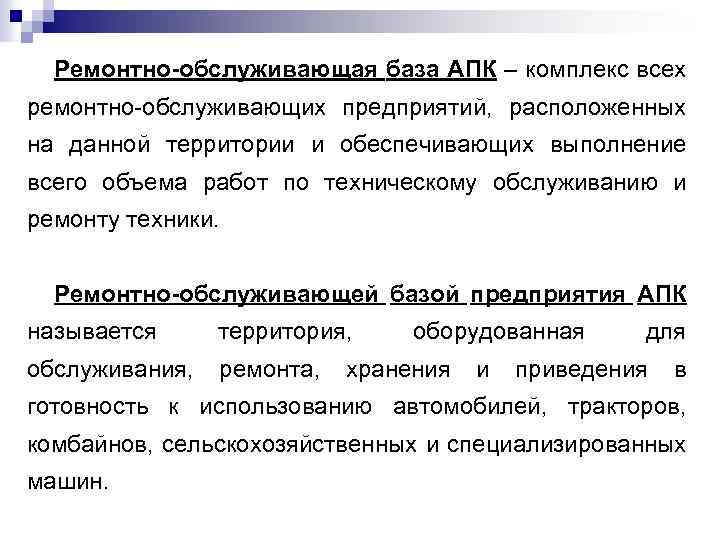 Ремонтно-обслуживающая база АПК – комплекс всех ремонтно-обслуживающих предприятий, расположенных на данной территории и обеспечивающих выполнение всего объема работ по техническому обслуживанию и ремонту техники.

Ремонтно-обслуживающей базой предприятия АПК называется территория, оборудованная для обслуживания, ремонта, хранения и приведения в готовность к использованию автомобилей, тракторов, комбайнов, сельскохозяйственных и специализированных машин.